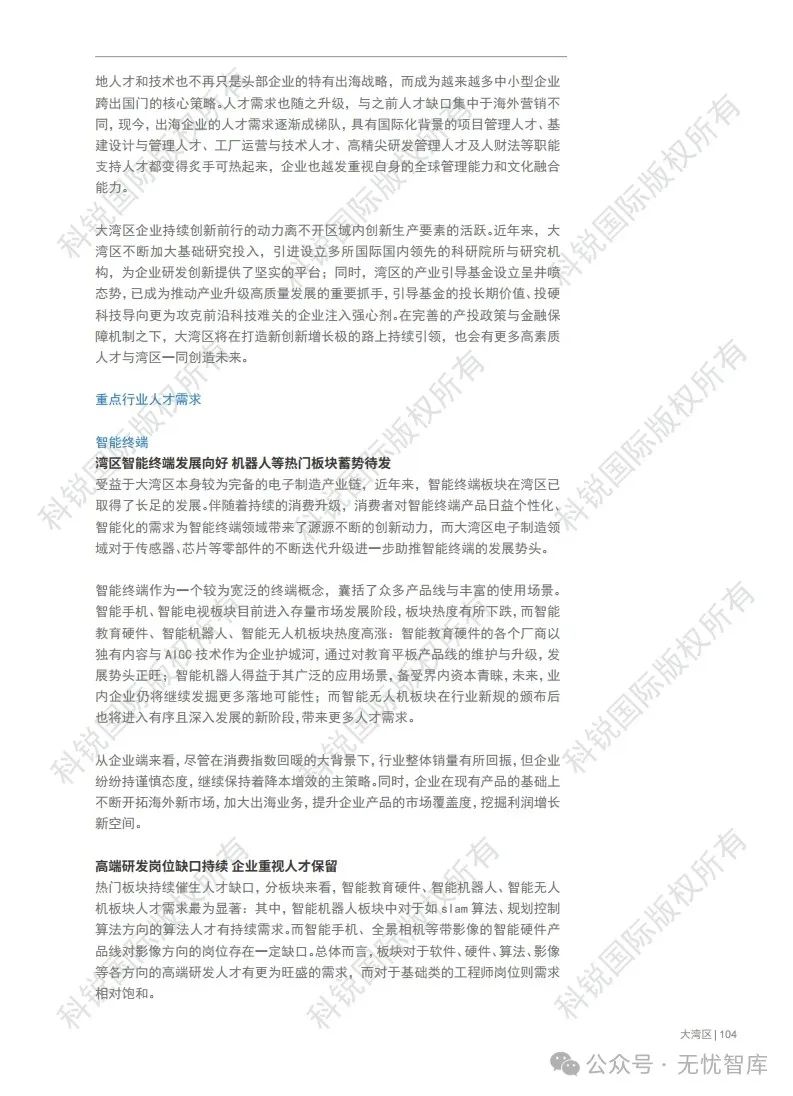 地人才和技术也不再只是头部企业的特有出海战略，而成为越来越多中小型企业跨出国门的核心策略。人才需求也随之升级，与之前人才缺口集中于海外营销不同，现今，出海企业的人才需求逐渐成梯队，具有国际化背景的项目管理人才、基建设计与管理人才、工厂运营与技术人才、高精尖研发管理人才及人财法等职能支持人才都变得炙手可热起来，企业也越发重视自身的全球管理能力和文化融合能力。

大湾区企业持续创新前行的动力离不开区域内创新生产要素的活跃。近年来，大湾区不断加大基础研究投入，引进设立多所国际国内领先的科研院所与研究机构，为企业研发创新提供了坚实的平台；同时，湾区的产业引导基金设立呈井喷态势，已成为推动产业升级高质量发展的重要抓手，引导基金的投长期价值、投硬科技导向更为攻克前沿科技难关的企业注入强心剂。在完善的产投政策与金融保障机制之下，大湾区将在打造新创新增长极的路上持续引领，也会有更多高素质人才与湾区一同创造未来。

重点行业人才需求

智能终端
湾区智能终端发展向好 机器人等热门板块蓄势待发
受益于大湾区本身较为完备的电子制造产业链，近年来，智能终端板块在湾区已取得了长足的发展。伴随着持续的消费升级，消费者对智能终端产品日益个性化、智能化的需求为智能终端领域带来了源源不断的创新动力，而大湾区电子制造领域对于传感器、芯片等零部件的不断迭代升级进一步助推智能终端的发展势头。

智能终端作为一个较为宽泛的终端概念，囊括了众多产品线与丰富的使用场景。智能手机、智能电视板块目前进入存量市场发展阶段，板块热度有所下跌，而智能教育硬件、智能机器人、智能无人机板块热度高涨：智能教育硬件的各个厂商以独有内容与 AIGC 技术作为企业护城河，通过对教育平板产品线的维护与升级，发展势头正旺；智能机器人得益于其广泛的应用场景，备受界内资本青睐，未来，业内企业仍将继续发掘更多落地可能性；而智能无人机板块在行业新规的颁布后也将进入有序且深入发展的新阶段，带来更多人才需求。

从企业端来看，尽管在消费指数回暖的大背景下，行业整体销量有所回振，但企业纷纷持谨慎态度，继续保持着降本增效的主策略。同时，企业在现有产品的基础上不断开拓海外新市场，加大出海业务，提升企业产品的市场覆盖度，挖掘利润增长新空间。

高端研发岗位缺口持续 企业重视人才保留
热门板块持续催生人才缺口，分板块来看，智能教育硬件、智能机器人、智能无人机板块人才需求最为显著：其中，智能机器人板块中对于如 slam 算法、规划控制算法方向的算法人才有持续需求。而智能手机、全景相机等带影像的智能硬件产品线对影像方向的岗位存在一定缺口。总体而言，板块对于软件、硬件、算法、影像等各方向的高端研发人才有更为旺盛的需求，而对于基础类的工程师岗位则需求相对饱和。

大湾区 | 104

公众号 · 无忧智库

科锐国际版权所有